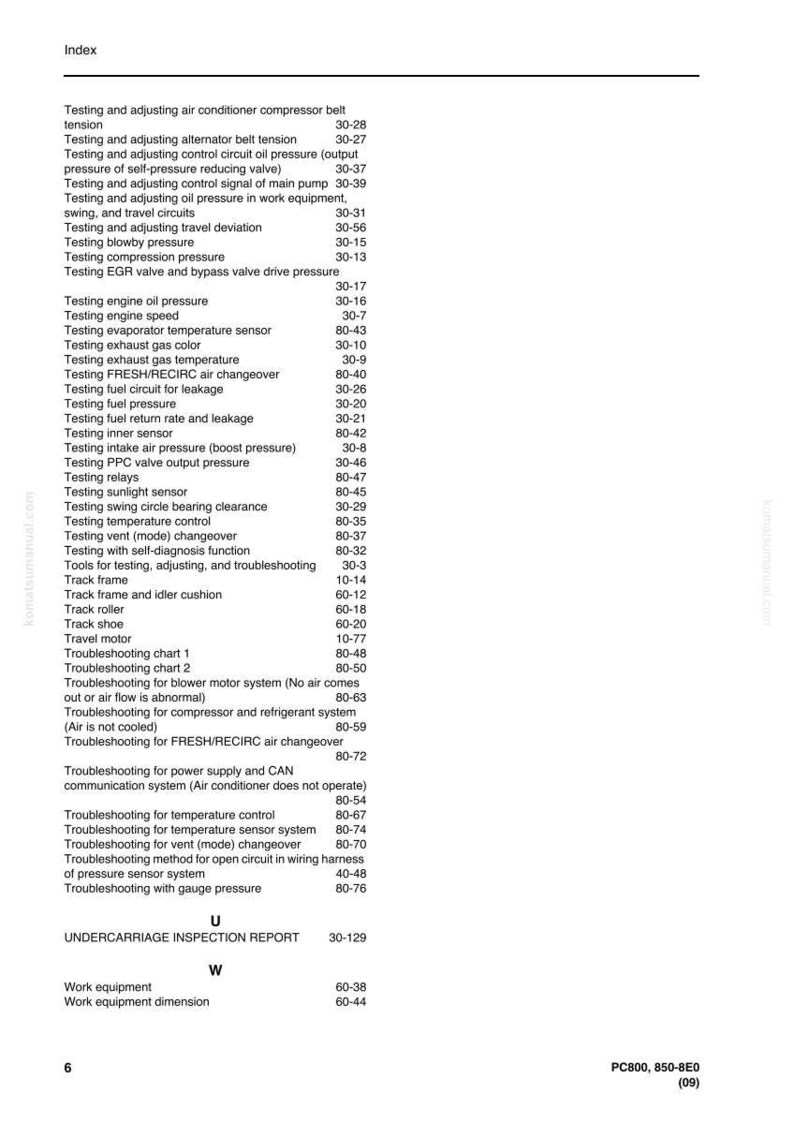 Index

Testing and adjusting air conditioner compressor belt tension 30-28
Testing and adjusting alternator belt tension 30-27
Testing and adjusting control circuit oil pressure (output pressure of self-pressure reducing valve) 30-37
Testing and adjusting control signal of main pump 30-39
Testing and adjusting oil pressure in work equipment, swing, and travel circuits 30-31
Testing and adjusting travel deviation 30-56
Testing blowby pressure 30-15
Testing compression pressure 30-13
Testing EGR valve and bypass valve drive pressure 30-17
Testing engine oil pressure 30-16
Testing engine speed 30-7
Testing evaporator temperature sensor 80-43
Testing exhaust gas color 30-10
Testing exhaust gas temperature 30-9
Testing FRESH/RECIRC air changeover 80-40
Testing fuel circuit for leakage 30-26
Testing fuel pressure 30-20
Testing fuel return rate and leakage 30-21
Testing inner sensor 80-42
Testing intake air pressure (boost pressure) 30-8
Testing PPC valve output pressure 30-46
Testing relays 80-47
Testing sunlight sensor 80-45
Testing swing circle bearing clearance 30-29
Testing temperature control 80-35
Testing vent (mode) changeover 80-37
Testing with self-diagnosis function 80-32
Tools for testing, adjusting, and troubleshooting 30-3
Track frame 10-14
Track frame and idler cushion 60-12
Track roller 60-18
Track shoe 60-20
Travel motor 10-77
Troubleshooting chart 1 80-48
Troubleshooting chart 2 80-50
Troubleshooting for blower motor system (No air comes out or air flow is abnormal) 80-63
Troubleshooting for compressor and refrigerant system (Air is not cooled) 80-59
Troubleshooting for FRESH/RECIRC air changeover 80-72
Troubleshooting for power supply and CAN communication system (Air conditioner does not operate) 80-54
Troubleshooting for temperature control 80-67
Troubleshooting for temperature sensor system 80-74
Troubleshooting for vent (mode) changeover 80-70
Troubleshooting method for open circuit in wiring harness of pressure sensor system 40-48
Troubleshooting with gauge pressure 80-76

U
UNDERCARRIAGE INSPECTION REPORT 30-129

W
Work equipment 60-38
Work equipment dimension 60-44

6

PC800, 850-8E0
(09)

komatsumanual.com